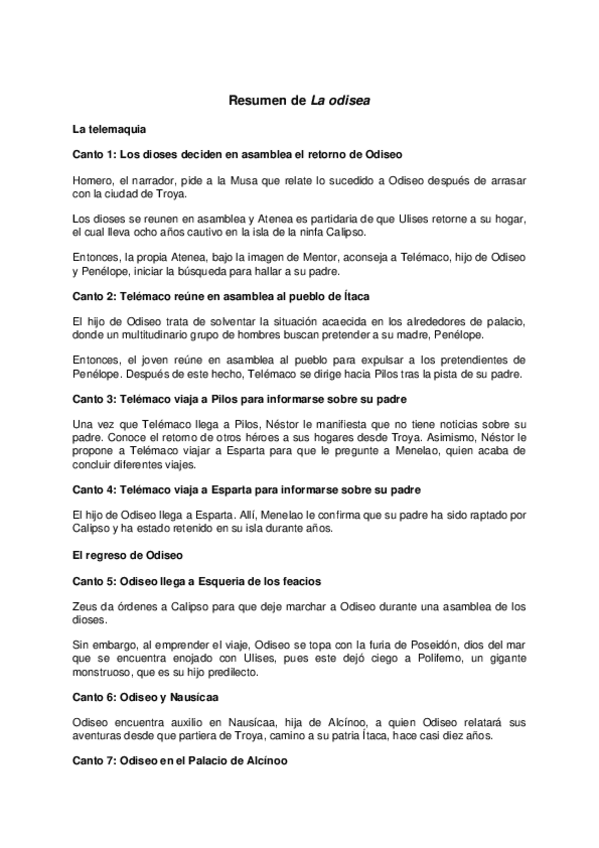 Resumen de La odisea

La telemaquia

Canto 1: Los dioses deciden en asamblea el retorno de Odiseo

Homero, el narrador, pide a la Musa que relate lo sucedido a Odiseo después de arrasar con la ciudad de Troya.

Los dioses se reunen en asamblea y Atenea es partidaria de que Ulises retorne a su hogar, el cual lleva ocho años cautivo en la isla de la ninfa Calipso.

Entonces, la propia Atenea, bajo la imagen de Mentor, aconseja a Telémaco, hijo de Odiseo y Penélope, iniciar la búsqueda para hallar a su padre.

Canto 2: Telémaco reúne en asamblea al pueblo de Ítaca

El hijo de Odiseo trata de solventar la situación acaecida en los alrededores de palacio, donde un multitudinario grupo de hombres buscan pretender a su madre, Penélope.

Entonces, el joven reúne en asamblea al pueblo para expulsar a los pretendientes de Penélope. Después de este hecho, Telémaco se dirige hacia Pilos tras la pista de su padre.

Canto 3: Telémaco viaja a Pilos para informarse sobre su padre

Una vez que Telémaco llega a Pilos, Néstor le manifiesta que no tiene noticias sobre su padre. Conoce el retorno de otros héroes a sus hogares desde Troya. Asimismo, Néstor le propone a Telémaco viajar a Esparta para que le pregunte a Menelao, quien acaba de concluir diferentes viajes.

Canto 4: Telémaco viaja a Esparta para informarse sobre su padre

El hijo de Odiseo llega a Esparta. Allí, Menelao le confirma que su padre ha sido raptado por Calipso y ha estado retenido en su isla durante años.

El regreso de Odiseo

Canto 5: Odiseo llega a Esqueria de los feacios

Zeus da órdenes a Calipso para que deje marchar a Odiseo durante una asamblea de los dioses.

Sin embargo, al emprender el viaje, Odiseo se topa con la furia de Poseidón, dios del mar que se encuentra enojado con Ulises, pues este dejó ciego a Polifemo, un gigante monstruoso, que es su hijo predilecto.

Canto 6: Odiseo y Nausícaa

Odiseo encuentra auxilio en Nausícaa, hija de Alcínoo, a quien Odiseo relatará sus aventuras desde que partiera de Troya, camino a su patria Ítaca, hace casi diez años.

Canto 7: Odiseo en el Palacio de Alcínoo